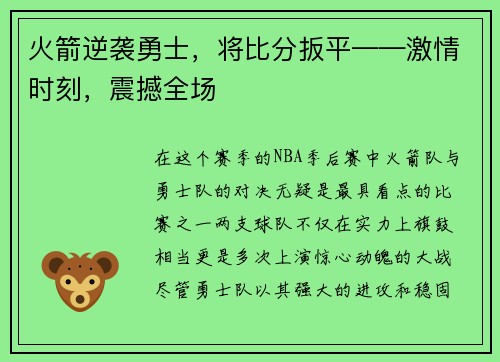 火箭逆袭勇士，将比分扳平——激情时刻，震撼全场

在这个赛季的NBA季后赛中火箭队与勇士队的对决无疑是最具看点的比赛之一两支球队不仅在实力上旗鼓相当更是多次上演惊心动魄的大战尽管勇士队以其强大的进攻和稳固